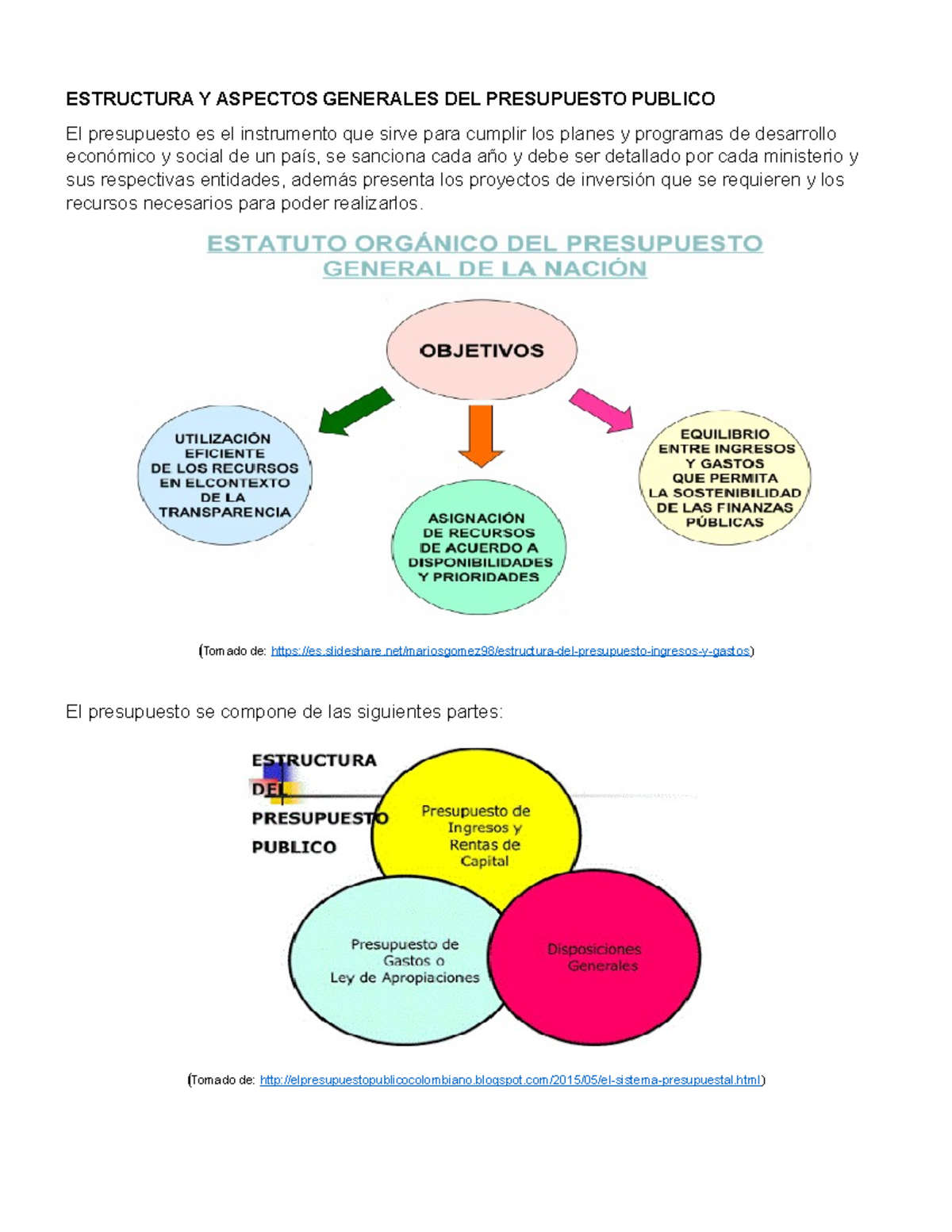 ESTRUCTURA Y ASPECTOS GENERALES DEL PRESUPUESTO PUBLICO

El presupuesto es el instrumento que sirve para cumplir los planes y programas de desarrollo económico y social de un país, se sanciona cada año y debe ser detallado por cada ministerio y sus respectivas entidades, además presenta los proyectos de inversión que se requieren y los recursos necesarios para poder realizarlos.

ESTATUTO ORGÁNICO DEL PRESUPUESTO GENERAL DE LA NACIÓN

OBJETIVOS

UTILIZACIÓN EFICIENTE DE LOS RECURSOS EN ELCONTEXTO DE LA TRANSPARENCIA

ASIGNACIÓN DE RECURSOS DE ACUERDO A DISPONIBILIDADES Y PRIORIDADES

EQUILIBRIO ENTRE INGRESOS Y GASTOS QUE PERMITA LA SOSTENIBILIDAD DE LAS FINANZAS PÚBLICAS

(Tomado de: https://es.slideshare.net/mariosgomez98/estructura-del-presupuesto-ingresos-y-gastos)

El presupuesto se compone de las siguientes partes:

ESTRUCTURA DEL PRESUPUESTO PUBLICO

Presupuesto de Ingresos y Rentas de Capital

Presupuesto de Gastos o Ley de Apropiaciones

Disposiciones Generales

(Tomado de: http://elpresupuestopublicocolombiano.blogspot.com/2015/05/el-sistema-presupuestal.html)